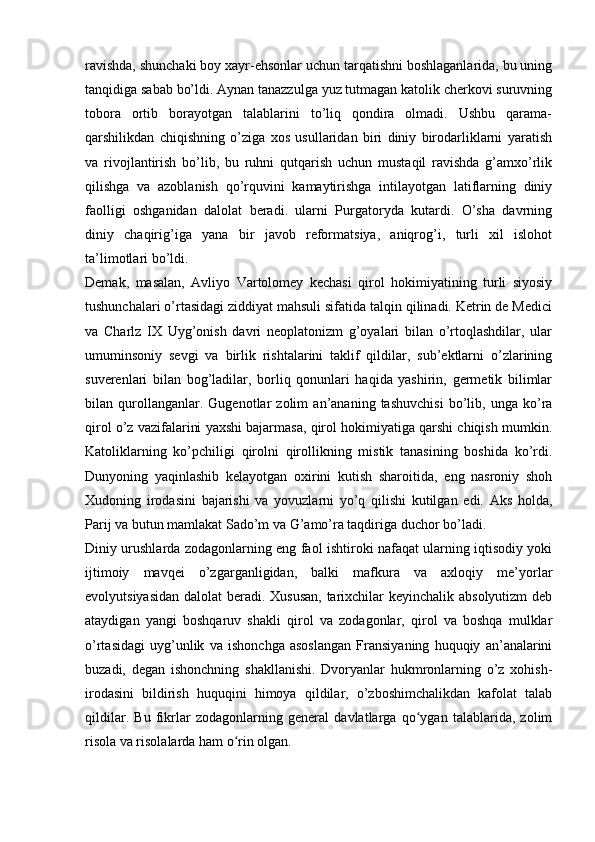 ravishda, shunchaki boy xayr-ehsonlar uchun tarqatishni boshlaganlarida, bu uning tanqidiga sabab bo'ldi. Aynan tanazzulga yuz tutmagan katolik cherkovi suruvning tobora ortib borayotgan talablarini to'liq qondira olmadi. Ushbu qarama-qarshilikdan chiqishning o'ziga xos usullaridan biri diniy birodarliklarni yaratish va rivojlantirish bo'lib, bu ruhni qutqarish uchun mustaqil ravishda g'amxo'rlik qilishga va azoblanish qo'rquvini kamaytirishga intilayotgan latiflarning diniy faolligi oshganidan dalolat beradi. ularni Purgatoryda kutardi. O'sha davrning diniy chaqirig'iga yana bir javob reformatsiya, aniqrog'i, turli xil islohot ta'limotlari bo'ldi.

Demak, masalan, Avliyo Vartolomey kechasi qirol hokimiyatining turli siyosiy tushunchalari o'rtasidagi ziddiyat mahsuli sifatida talqin qilinadi. Ketrin de Medici va Charlz IX Uyg'onish davri neoplatonizm g'oyalari bilan o'rtoqlashdilar, ular umuminsoniy sevgi va birlik rishtalarini taklif qildilar, sub'ektlarni o'zlarining suverenlari bilan bog'ladilar, borliq qonunlari haqida yashirin, germetik bilimlar bilan qurollanganlar. Gugenotlar zolim an'ananing tashuvchisi bo'lib, unga ko'ra qirol o'z vazifalarini yaxshi bajarmasa, qirol hokimiyatiga qarshi chiqish mumkin. Katoliklarning ko'pchiligi qirolni qirollikning mistik tanasining boshida ko'rdi. Dunyoning yaqinlashib kelayotgan oxirini kutish sharoitida, eng nasroniy shoh Xudoning irodasini bajarishi va yovuzlarni yo'q qilishi kutilgan edi. Aks holda, Parij va butun mamlakat Sado'm va G'amo'ra taqdiriga duchor bo'ladi.

Diniy urushlarda zodagonlarning eng faol ishtiroki nafaqat ularning iqtisodiy yoki ijtimoiy mavqei o'zgarganligidan, balki mafkura va axloqiy me'yorlar evolyutsiyasidan dalolat beradi. Xususan, tarixchilar keyinchalik absolyutizm deb ataydigan yangi boshqaruv shakli qirol va zodagonlar, qirol va boshqa mulklar o'rtasidagi uyg'unlik va ishonchga asoslangan Fransiyaning huquqiy an'analarini buzadi, degan ishonchning shakllanishi. Dvoryanlar hukmronlarning o'z xohish-irodasini bildirish huquqini himoya qildilar, o'zboshimchalikdan kafolat talab qildilar. Bu fikrlar zodagonlarning general davlatlarga qo'ygan talablarida, zolim risola va risolalarda ham o'rin olgan.